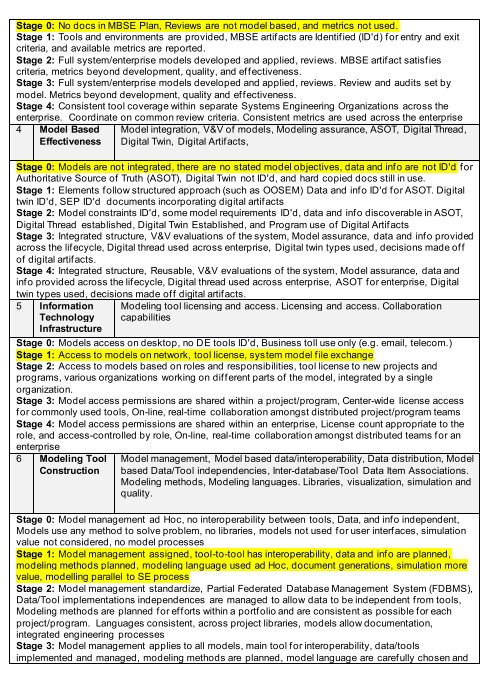 **Stage 0:** No docs in MBSE Plan, Reviews are not model based, and metrics not used.
**Stage 1:** Tools and environments are provided, MBSE artifacts are Identified (ID'd) for entry and exit criteria, and available metrics are reported.
**Stage 2:** Full system/enterprise models developed and applied, reviews. MBSE artifact satisfies criteria, metrics beyond development, quality, and effectiveness.
**Stage 3:** Full system/enterprise models developed and applied, reviews. Review and audits set by model. Metrics beyond development, quality and effectiveness.
**Stage 4:** Consistent tool coverage within separate Systems Engineering Organizations across the enterprise. Coordinate on common review criteria. Consistent metrics are used across the enterprise

| 4 | **Model Based Effectiveness** | Model integration, V&V of models, Modeling assurance, ASOT, Digital Thread, Digital Twin, Digital Artifacts, |
|---|---|---|

**Stage 0:** Models are not integrated, there are no stated model objectives, data and info are not ID'd for Authoritative Source of Truth (ASOT), Digital Twin not ID'd, and hard copied docs still in use.
**Stage 1:** Elements follow structured approach (such as OOSEM) Data and info ID'd for ASOT. Digital twin ID'd, SEP ID'd documents incorporating digital artifacts
**Stage 2:** Model constraints ID'd, some model requirements ID'd, data and info discoverable in ASOT, Digital Thread established, Digital Twin Established, and Program use of Digital Artifacts
**Stage 3:** Integrated structure, V&V evaluations of the system, Model assurance, data and info provided across the lifecycle, Digital thread used across enterprise, Digital twin types used, decisions made off of digital artifacts.
**Stage 4:** Integrated structure, Reusable, V&V evaluations of the system, Model assurance, data and info provided across the lifecycle, Digital thread used across enterprise, ASOT for enterprise, Digital twin types used, decisions made off digital artifacts.

| 5 | **Information Technology Infrastructure** | Modeling tool licensing and access. Licensing and access. Collaboration capabilities |
|---|---|---|

**Stage 0:** Models access on desktop, no DE tools ID'd, Business toll use only (e.g. email, telecom.)
**Stage 1:** Access to models on network, tool license, system model file exchange
**Stage 2:** Access to models based on roles and responsibilities, tool license to new projects and programs, various organizations working on different parts of the model, integrated by a single organization.
**Stage 3:** Model access permissions are shared within a project/program, Center-wide license access for commonly used tools, On-line, real-time collaboration amongst distributed project/program teams
**Stage 4:** Model access permissions are shared within an enterprise, License count appropriate to the role, and access-controlled by role, On-line, real-time collaboration amongst distributed teams for an enterprise

| 6 | **Modeling Tool Construction** | Model management, Model based data/interoperability, Data distribution, Model based Data/Tool independencies, Inter-database/Tool Data Item Associations. Modeling methods, Modeling languages. Libraries, visualization, simulation and quality. |
|---|---|---|

**Stage 0:** Model management ad Hoc, no interoperability between tools, Data, and info independent, Models use any method to solve problem, no libraries, models not used for user interfaces, simulation value not considered, no model processes
**Stage 1:** Model management assigned, tool-to-tool has interoperability, data and info are planned, modeling methods planned, modeling language used ad Hoc, document generations, simulation more value, modelling parallel to SE process
**Stage 2:** Model management standardize, Partial Federated Database Management System (FDBMS), Data/Tool implementations independences are managed to allow data to be independent from tools, Modeling methods are planned for efforts within a portfolio and are consistent as possible for each project/program. Languages consistent, across project libraries, models allow documentation, integrated engineering processes
**Stage 3:** Model management applies to all models, main tool for interoperability, data/tools implemented and managed, modeling methods are planned, model language are carefully chosen and